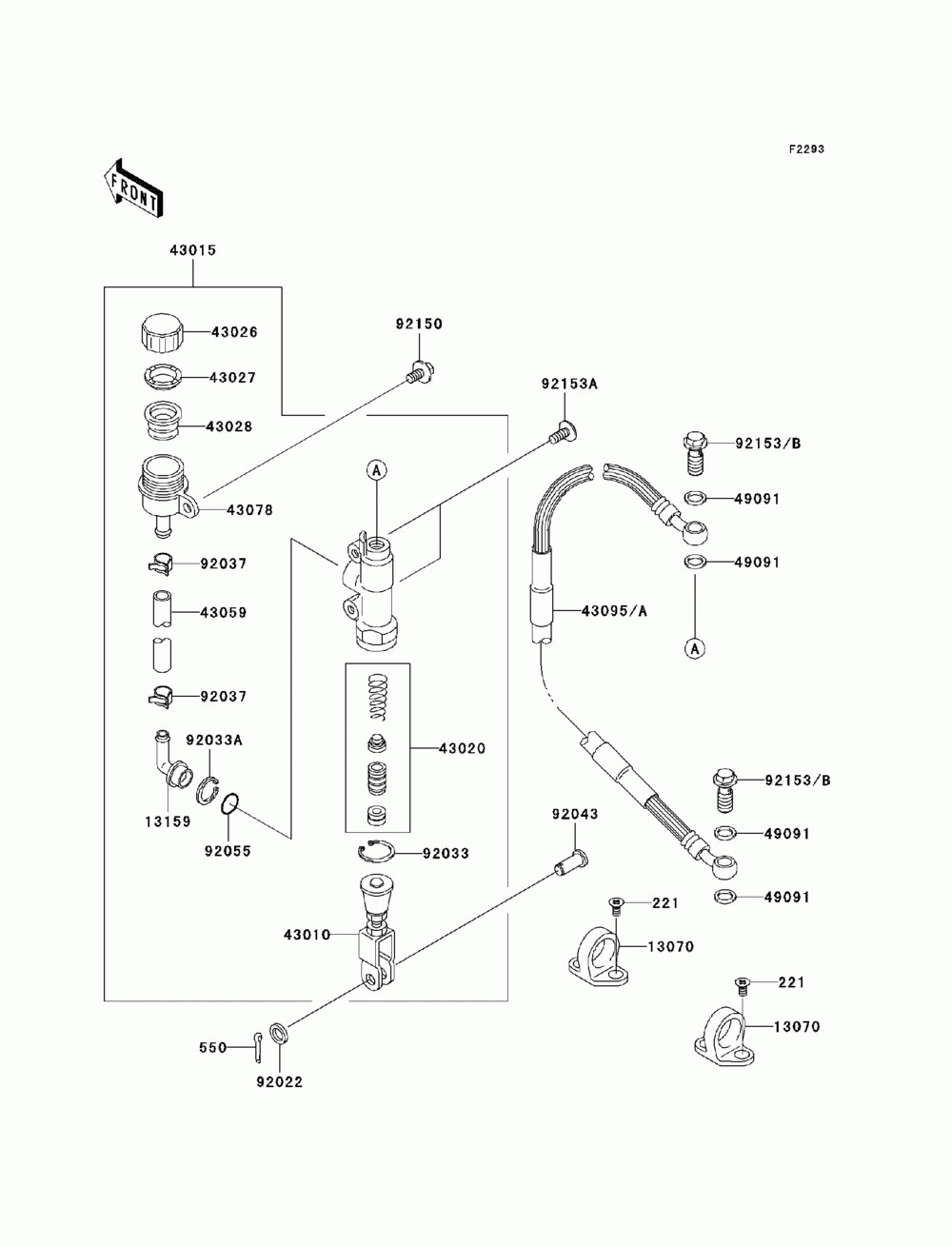 F2293

FRONT

43015

43026

43027

43028

43078

92037

43059

92037

92033A

13159

92055

92150

92153A

A

43020

92033

43010

550

92022

92043

92153/B

49091

49091

43095/A

A

92153/B

49091

49091

221

13070

221

13070